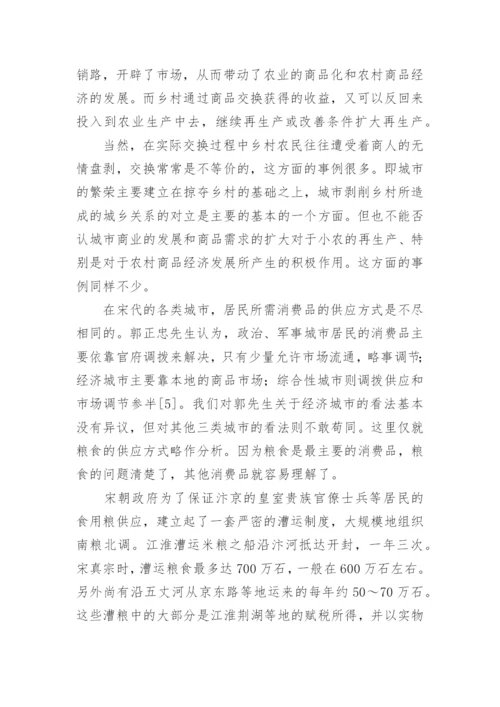 销路，开辟了市场，从而带动了农业的商品化和农村商品经济的发展。而乡村通过商品交换获得的收益，又可以反回来投入到农业生产中去，继续再生产或改善条件扩大再生产。

当然，在实际交换过程中乡村农民往往遭受着商人的无情盘剥，交换常常是不等价的，这方面的事例很多。即城市的繁荣主要建立在掠夺乡村的基础之上，城市剥削乡村所造成的城乡关系的对立是主要的基本的一个方面。但也不能否认城市商业的发展和商品需求的扩大对于小农的再生产、特别是对于农村商品经济发展所产生的积极作用。这方面的事例同样不少。

在宋代的各类城市，居民所需消费品的供应方式是不尽相同的。郭正忠先生认为，政治、军事城市居民的消费品主要依靠官府调拨来解决，只有少量允许市场流通，略事调节；经济城市主要靠本地的商品市场；综合性城市则调拨供应和市场调节参半[5]。我们对郭先生关于经济城市的看法基本没有异议，但对其他三类城市的看法则不敢苟同。这里仅就粮食的供应方式略作分析。因为粮食是最主要的消费品，粮食的问题清楚了，其他消费品就容易理解了。

宋朝政府为了保证汴京的皇室贵族官僚士兵等居民的食用粮供应，建立起了一套严密的漕运制度，大规模地组织南粮北调。江淮漕运米粮之船沿汴河抵达开封，一年三次。宋真宗时，漕运粮食最多达700万石，一般在600万石左右。另外尚有沿五丈河从京东路等地运来的每年约50～70万石。这些漕粮中的大部分是江淮荆湖等地的赋税所得，并以实物